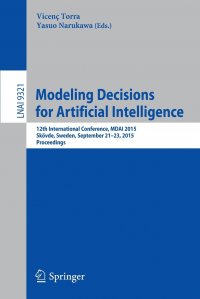 Vicenç Torra
Yasuo Narukawa (Eds.)

LNAI 9321

Modeling Decisions for Artificial Intelligence

12th International Conference, MDAI 2015
Skövde, Sweden, September 21–23, 2015
Proceedings

Springer